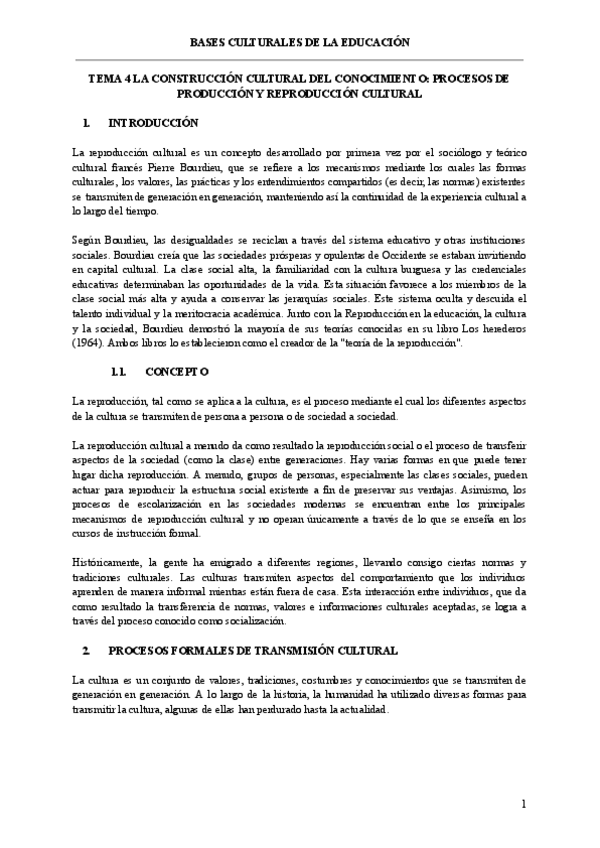 BASES CULTURALES DE LA EDUCACIÓN

TEMA 4 LA CONSTRUCCIÓN CULTURAL DEL CONOCIMIENTO: PROCESOS DE PRODUCCIÓN Y REPRODUCCIÓN CULTURAL

1. INTRODUCCIÓN

La reproducción cultural es un concepto desarrollado por primera vez por el sociólogo y teórico cultural francés Pierre Bourdieu, que se refiere a los mecanismos mediante los cuales las formas culturales, los valores, las prácticas y los entendimientos compartidos (es decir, las normas) existentes se transmiten de generación en generación, manteniendo así la continuidad de la experiencia cultural a lo largo del tiempo.

Según Bourdieu, las desigualdades se reciclan a través del sistema educativo y otras instituciones sociales. Bourdieu creía que las sociedades prósperas y opulentas de Occidente se estaban invirtiendo en capital cultural. La clase social alta, la familiaridad con la cultura burguesa y las credenciales educativas determinaban las oportunidades de la vida. Esta situación favorece a los miembros de la clase social más alta y ayuda a conservar las jerarquías sociales. Este sistema oculta y descuida el talento individual y la meritocracia académica. Junto con la Reproducción en la educación, la cultura y la sociedad, Bourdieu demostró la mayoría de sus teorías conocidas en su libro Los herederos (1964). Ambos libros lo establecieron como el creador de la "teoría de la reproducción".

1.1. CONCEPTO

La reproducción, tal como se aplica a la cultura, es el proceso mediante el cual los diferentes aspectos de la cultura se transmiten de persona a persona o de sociedad a sociedad.

La reproducción cultural a menudo da como resultado la reproducción social o el proceso de transferir aspectos de la sociedad (como la clase) entre generaciones. Hay varias formas en que puede tener lugar dicha reproducción. A menudo, grupos de personas, especialmente las clases sociales, pueden actuar para reproducir la estructura social existente a fin de preservar sus ventajas. Asimismo, los procesos de escolarización en las sociedades modernas se encuentran entre los principales mecanismos de reproducción cultural y no operan únicamente a través de lo que se enseña en los cursos de instrucción formal.

Históricamente, la gente ha emigrado a diferentes regiones, llevando consigo ciertas normas y tradiciones culturales. Las culturas transmiten aspectos del comportamiento que los individuos aprenden de manera informal mientras están fuera de casa. Esta interacción entre individuos, que da como resultado la transferencia de normas, valores e informaciones culturales aceptadas, se logra a través del proceso conocido como socialización.

2. PROCESOS FORMALES DE TRANSMISIÓN CULTURAL

La cultura es un conjunto de valores, tradiciones, costumbres y conocimientos que se transmiten de generación en generación. A lo largo de la historia, la humanidad ha utilizado diversas formas para transmitir la cultura, algunas de ellas han perdurado hasta la actualidad.

1